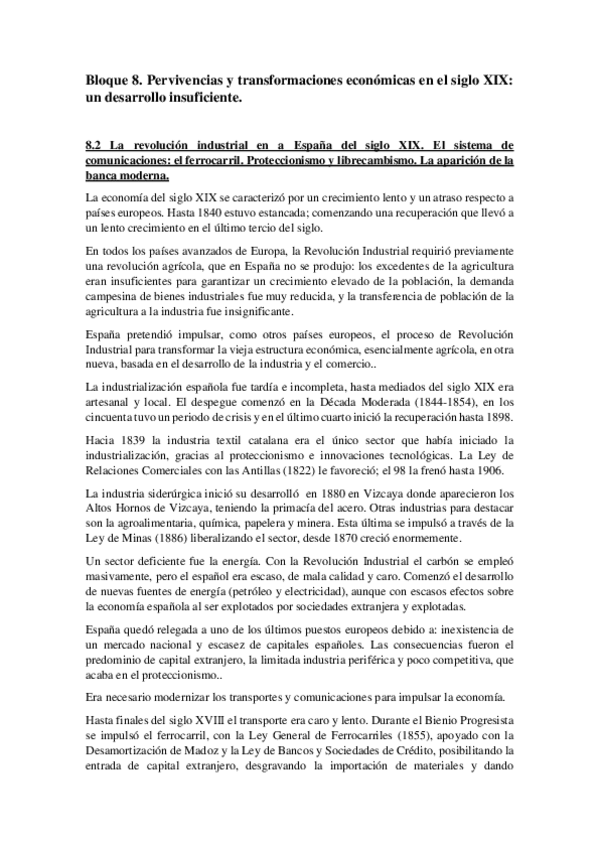 Bloque 8. Pervivencias y transformaciones económicas en el siglo XIX: un desarrollo insuficiente.

8.2 La revolución industrial en a España del siglo XIX. El sistema de comunicaciones: el ferrocarril. Proteccionismo y librecambismo. La aparición de la banca moderna.

La economía del siglo XIX se caracterizó por un crecimiento lento y un atraso respecto a países europeos. Hasta 1840 estuvo estancada; comenzando una recuperación que llevó a un lento crecimiento en el último tercio del siglo.

En todos los países avanzados de Europa, la Revolución Industrial requirió previamente una revolución agrícola, que en España no se produjo: los excedentes de la agricultura eran insuficientes para garantizar un crecimiento elevado de la población, la demanda campesina de bienes industriales fue muy reducida, y la transferencia de población de la agricultura a la industria fue insignificante.

España pretendió impulsar, como otros países europeos, el proceso de Revolución Industrial para transformar la vieja estructura económica, esencialmente agrícola, en otra nueva, basada en el desarrollo de la industria y el comercio..

La industrialización española fue tardía e incompleta, hasta mediados del siglo XIX era artesanal y local. El despegue comenzó en la Década Moderada (1844-1854), en los cincuenta tuvo un periodo de crisis y en el último cuarto inició la recuperación hasta 1898.

Hacia 1839 la industria textil catalana era el único sector que había iniciado la industrialización, gracias al proteccionismo e innovaciones tecnológicas. La Ley de Relaciones Comerciales con las Antillas (1822) le favoreció; el 98 la frenó hasta 1906.

La industria siderúrgica inició su desarrolló en 1880 en Vizcaya donde aparecieron los Altos Hornos de Vizcaya, teniendo la primacía del acero. Otras industrias para destacar son la agroalimentaria, química, papelera y minera. Esta última se impulsó a través de la Ley de Minas (1886) liberalizando el sector, desde 1870 creció enormemente.

Un sector deficiente fue la energía. Con la Revolución Industrial el carbón se empleó masivamente, pero el español era escaso, de mala calidad y caro. Comenzó el desarrollo de nuevas fuentes de energía (petróleo y electricidad), aunque con escasos efectos sobre la economía española al ser explotados por sociedades extranjera y explotadas.

España quedó relegada a uno de los últimos puestos europeos debido a: inexistencia de un mercado nacional y escasez de capitales españoles. Las consecuencias fueron el predominio de capital extranjero, la limitada industria periférica y poco competitiva, que acaba en el proteccionismo..

Era necesario modernizar los transportes y comunicaciones para impulsar la economía.

Hasta finales del siglo XVIII el transporte era caro y lento. Durante el Bienio Progresista se impulsó el ferrocarril, con la Ley General de Ferrocarriles (1855), apoyado con la Desamortización de Madoz y la Ley de Bancos y Sociedades de Crédito, posibilitando la entrada de capital extranjero, desgravando la importación de materiales y dando